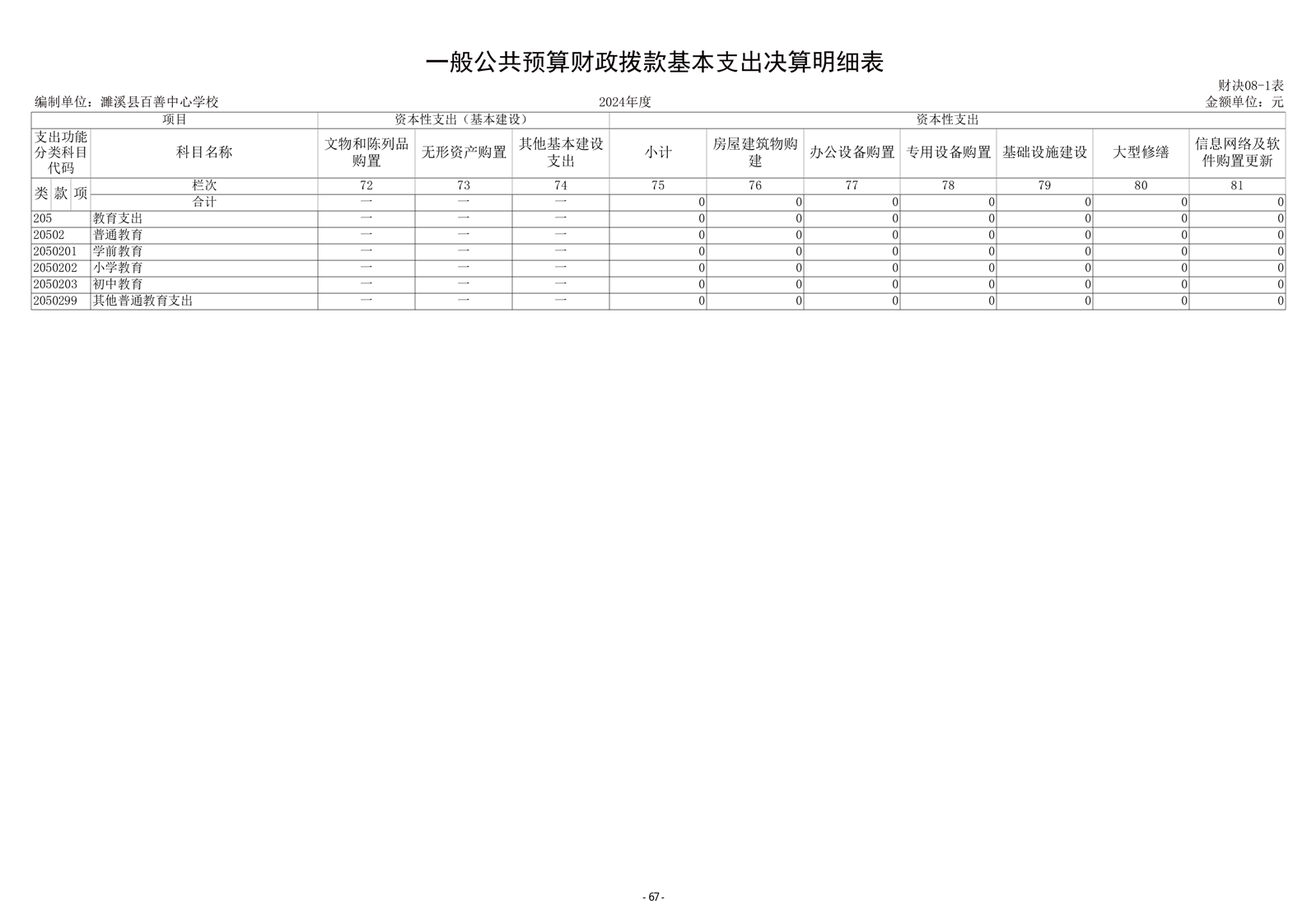 一般公共预算财政拨款基本支出决算明细表

财决08-1表

编制单位：濉溪县百善中心学校　　2024年度　　金额单位：元

| 项目 | | 资本性支出（基本建设） | | | 资本性支出 | | | | | | |
|---|---|---|---|---|---|---|---|---|---|---|---|
| 支出功能分类科目代码 | 科目名称 | 文物和陈列品购置 | 无形资产购置 | 其他基本建设支出 | 小计 | 房屋建筑物购建 | 办公设备购置 | 专用设备购置 | 基础设施建设 | 大型修缮 | 信息网络及软件购置更新 |
| 类 款 项 | 栏次 | 72 | 73 | 74 | 75 | 76 | 77 | 78 | 79 | 80 | 81 |
| | 合计 | — | — | — | 0 | 0 | 0 | 0 | 0 | 0 | 0 |
| 205 | 教育支出 | — | — | — | 0 | 0 | 0 | 0 | 0 | 0 | 0 |
| 20502 | 普通教育 | — | — | — | 0 | 0 | 0 | 0 | 0 | 0 | 0 |
| 2050201 | 学前教育 | — | — | — | 0 | 0 | 0 | 0 | 0 | 0 | 0 |
| 2050202 | 小学教育 | — | — | — | 0 | 0 | 0 | 0 | 0 | 0 | 0 |
| 2050203 | 初中教育 | — | — | — | 0 | 0 | 0 | 0 | 0 | 0 | 0 |
| 2050299 | 其他普通教育支出 | — | — | — | 0 | 0 | 0 | 0 | 0 | 0 | 0 |

- 67 -